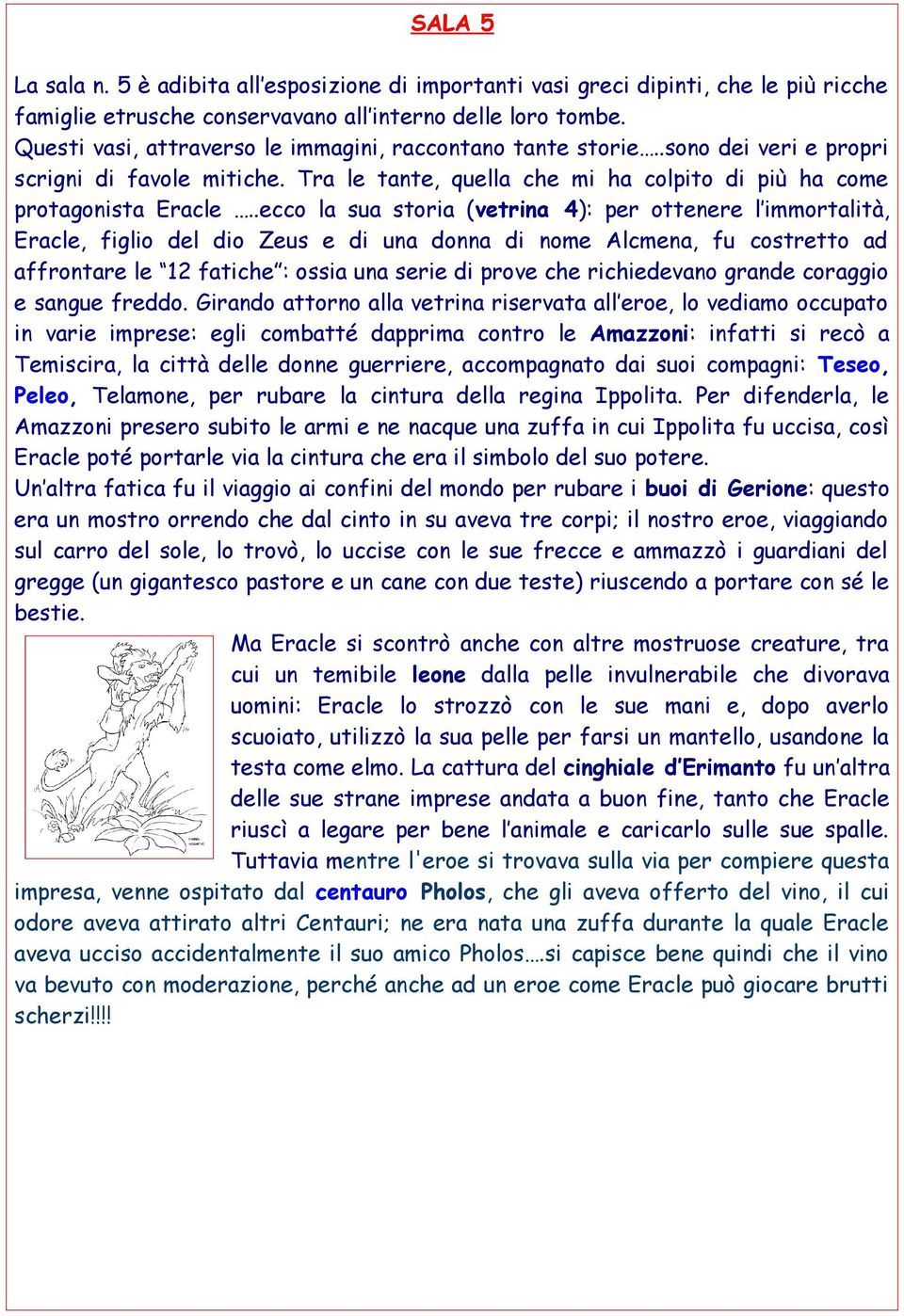 SALA 5

La sala n. 5 è adibita all'esposizione di importanti vasi greci dipinti, che le più ricche famiglie etrusche conservavano all'interno delle loro tombe. Questi vasi, attraverso le immagini, raccontano tante storie…..sono dei veri e propri scrigni di favole mitiche. Tra le tante, quella che mi ha colpito di più ha come protagonista Eracle …..ecco la sua storia (vetrina 4): per ottenere l'immortalità, Eracle, figlio del dio Zeus e di una donna di nome Alcmena, fu costretto ad affrontare le "12 fatiche": ossia una serie di prove che richiedevano grande coraggio e sangue freddo. Girando attorno alla vetrina riservata all'eroe, lo vediamo occupato in varie imprese: egli combatté dapprima contro le Amazzoni: infatti si recò a Temiscira, la città delle donne guerriere, accompagnato dai suoi compagni: Teseo, Peleo, Telamone, per rubare la cintura della regina Ippolita. Per difenderla, le Amazzoni presero subito le armi e ne nacque una zuffa in cui Ippolita fu uccisa, così Eracle poté portarle via la cintura che era il simbolo del suo potere.
Un'altra fatica fu il viaggio ai confini del mondo per rubare i buoi di Gerione: questo era un mostro orrendo che dal cinto in su aveva tre corpi; il nostro eroe, viaggiando sul carro del sole, lo trovò, lo uccise con le sue frecce e ammazzò i guardiani del gregge (un gigantesco pastore e un cane con due teste) riuscendo a portare con sé le bestie.
Ma Eracle si scontrò anche con altre mostruose creature, tra cui un temibile leone dalla pelle invulnerabile che divorava uomini: Eracle lo strozzò con le sue mani e, dopo averlo scuoiato, utilizzò la sua pelle per farsi un mantello, usandone la testa come elmo. La cattura del cinghiale d'Erimanto fu un'altra delle sue strane imprese andata a buon fine, tanto che Eracle riuscì a legare per bene l'animale e caricarlo sulle sue spalle. Tuttavia mentre l'eroe si trovava sulla via per compiere questa impresa, venne ospitato dal centauro Pholos, che gli aveva offerto del vino, il cui odore aveva attirato altri Centauri; ne era nata una zuffa durante la quale Eracle aveva ucciso accidentalmente il suo amico Pholos….si capisce bene quindi che il vino va bevuto con moderazione, perché anche ad un eroe come Eracle può giocare brutti scherzi!!!!